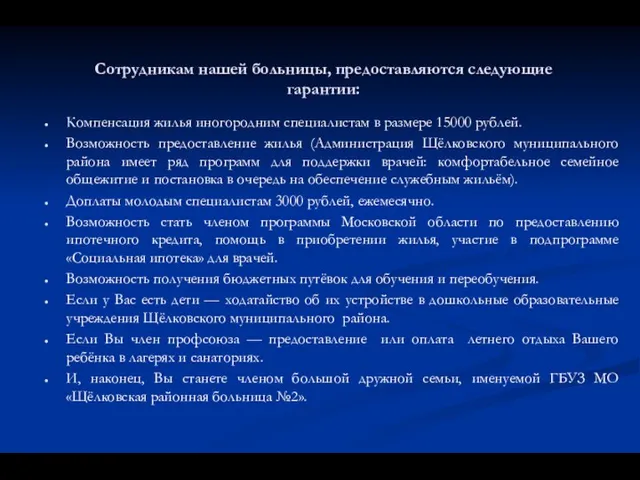 Сотрудникам нашей больницы, предоставляются следующие гарантии:

- Компенсация жилья иногородним специалистам в размере 15000 рублей.
- Возможность предоставление жилья (Администрация Щёлковского муниципального района имеет ряд программ для поддержки врачей: комфортабельное семейное общежитие и постановка в очередь на обеспечение служебным жильём).
- Доплаты молодым специалистам 3000 рублей, ежемесячно.
- Возможность стать членом программы Московской области по предоставлению ипотечного кредита, помощь в приобретении жилья, участие в подпрограмме «Социальная ипотека» для врачей.
- Возможность получения бюджетных путёвок для обучения и переобучения.
- Если у Вас есть дети — ходатайство об их устройстве в дошкольные образовательные учреждения Щёлковского муниципального района.
- Если Вы член профсоюза — предоставление или оплата летнего отдыха Вашего ребёнка в лагерях и санаториях.
- И, наконец, Вы станете членом большой дружной семьи, именуемой ГБУЗ МО «Щёлковская районная больница №2».